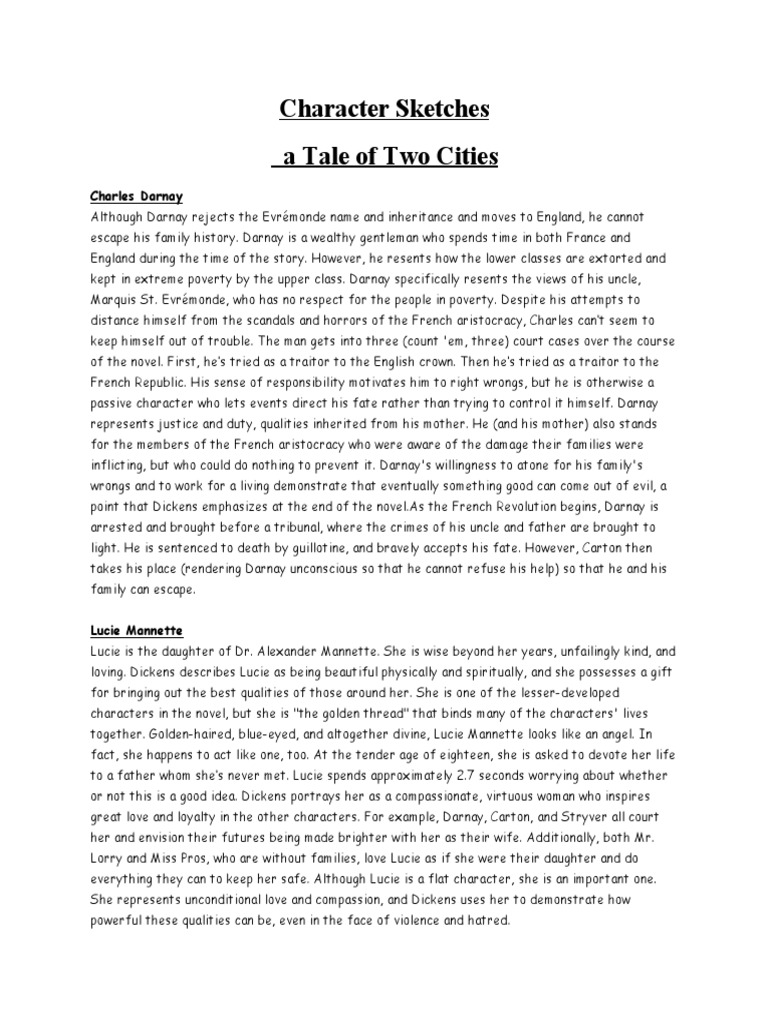 Character Sketches

a Tale of Two Cities

Charles Darnay

Although Darnay rejects the Evrémonde name and inheritance and moves to England, he cannot escape his family history. Darnay is a wealthy gentleman who spends time in both France and England during the time of the story. However, he resents how the lower classes are extorted and kept in extreme poverty by the upper class. Darnay specifically resents the views of his uncle, Marquis St. Evrémonde, who has no respect for the people in poverty. Despite his attempts to distance himself from the scandals and horrors of the French aristocracy, Charles can't seem to keep himself out of trouble. The man gets into three (count 'em, three) court cases over the course of the novel. First, he's tried as a traitor to the English crown. Then he's tried as a traitor to the French Republic. His sense of responsibility motivates him to right wrongs, but he is otherwise a passive character who lets events direct his fate rather than trying to control it himself. Darnay represents justice and duty, qualities inherited from his mother. He (and his mother) also stands for the members of the French aristocracy who were aware of the damage their families were inflicting, but who could do nothing to prevent it. Darnay's willingness to atone for his family's wrongs and to work for a living demonstrate that eventually something good can come out of evil, a point that Dickens emphasizes at the end of the novel.As the French Revolution begins, Darnay is arrested and brought before a tribunal, where the crimes of his uncle and father are brought to light. He is sentenced to death by guillotine, and bravely accepts his fate. However, Carton then takes his place (rendering Darnay unconscious so that he cannot refuse his help) so that he and his family can escape.

Lucie Mannette

Lucie is the daughter of Dr. Alexander Mannette. She is wise beyond her years, unfailingly kind, and loving. Dickens describes Lucie as being beautiful physically and spiritually, and she possesses a gift for bringing out the best qualities of those around her. She is one of the lesser-developed characters in the novel, but she is "the golden thread" that binds many of the characters' lives together. Golden-haired, blue-eyed, and altogether divine, Lucie Mannette looks like an angel. In fact, she happens to act like one, too. At the tender age of eighteen, she is asked to devote her life to a father whom she's never met. Lucie spends approximately 2.7 seconds worrying about whether or not this is a good idea. Dickens portrays her as a compassionate, virtuous woman who inspires great love and loyalty in the other characters. For example, Darnay, Carton, and Stryver all court her and envision their futures being made brighter with her as their wife. Additionally, both Mr. Lorry and Miss Pros, who are without families, love Lucie as if she were their daughter and do everything they can to keep her safe. Although Lucie is a flat character, she is an important one. She represents unconditional love and compassion, and Dickens uses her to demonstrate how powerful these qualities can be, even in the face of violence and hatred.